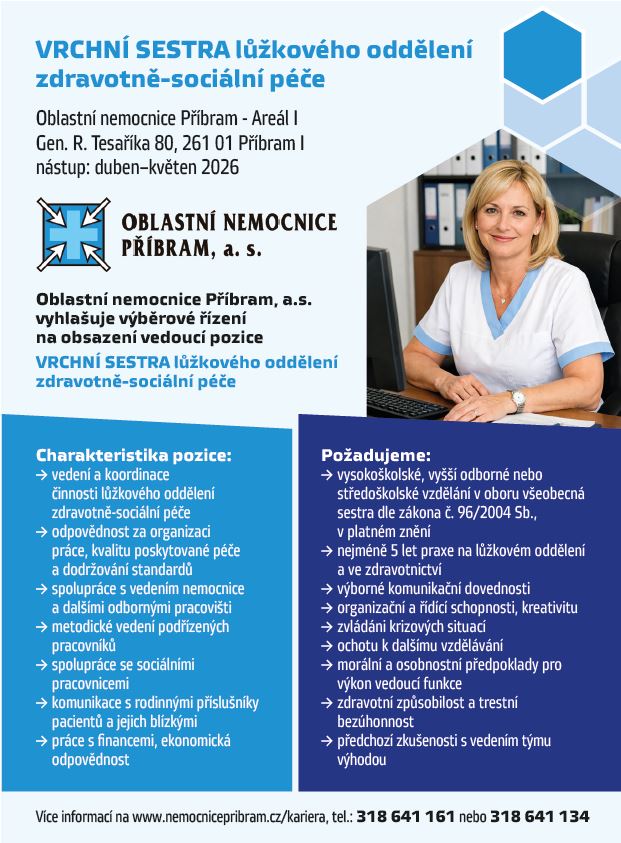 VRCHNÍ SESTRA lůžkového oddělení zdravotně-sociální péče

Oblastní nemocnice Příbram - Areál I
Gen. R. Tesaříka 80, 261 01 Příbram I
nástup: duben–květen 2026

OBLASTNÍ NEMOCNICE PŘÍBRAM, a. s.

Oblastní nemocnice Příbram, a.s. vyhlašuje výběrové řízení na obsazení vedoucí pozice

VRCHNÍ SESTRA lůžkového oddělení zdravotně-sociální péče

Charakteristika pozice:
→ vedení a koordinace činnosti lůžkového oddělení zdravotně-sociální péče
→ odpovědnost za organizaci práce, kvalitu poskytované péče a dodržování standardů
→ spolupráce s vedením nemocnice a dalšími odbornými pracovišti
→ metodické vedení podřízených pracovníků
→ spolupráce se sociálními pracovnicemi
→ komunikace s rodinnými příslušníky pacientů a jejich blízkými
→ práce s financemi, ekonomická odpovědnost

Požadujeme:
→ vysokoškolské, vyšší odborné nebo středoškolské vzdělání v oboru všeobecná sestra dle zákona č. 96/2004 Sb., v platném znění
→ nejméně 5 let praxe na lůžkovém oddělení a ve zdravotnictví
→ výborné komunikační dovednosti
→ organizační a řídící schopnosti, kreativitu
→ zvládání krizových situací
→ ochotu k dalšímu vzdělávání
→ morální a osobnostní předpoklady pro výkon vedoucí funkce
→ zdravotní způsobilost a trestní bezúhonnost
→ předchozí zkušenosti s vedením týmu výhodou

Více informací na www.nemocnicepribram.cz/kariera, tel.: 318 641 161 nebo 318 641 134